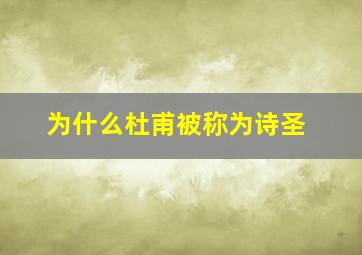 为什么杜甫被称为诗圣